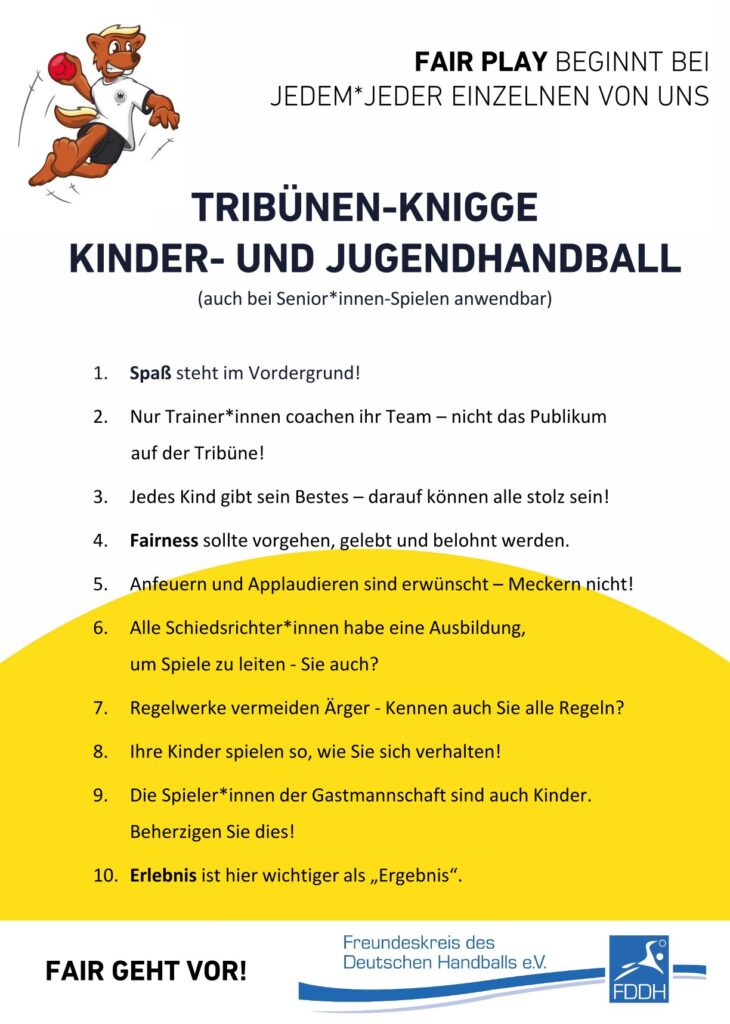 FAIR PLAY BEGINNT BEI
JEDEM*JEDER EINZELNEN VON UNS

TRIBÜNEN-KNIGGE
KINDER- UND JUGENDHANDBALL
(auch bei Senior*innen-Spielen anwendbar)

1. Spaß steht im Vordergrund!

2. Nur Trainer*innen coachen ihr Team – nicht das Publikum auf der Tribüne!

3. Jedes Kind gibt sein Bestes – darauf können alle stolz sein!

4. Fairness sollte vorgehen, gelebt und belohnt werden.

5. Anfeuern und Applaudieren sind erwünscht – Meckern nicht!

6. Alle Schiedsrichter*innen habe eine Ausbildung, um Spiele zu leiten - Sie auch?

7. Regelwerke vermeiden Ärger - Kennen auch Sie alle Regeln?

8. Ihre Kinder spielen so, wie Sie sich verhalten!

9. Die Spieler*innen der Gastmannschaft sind auch Kinder. Beherzigen Sie dies!

10. Erlebnis ist hier wichtiger als „Ergebnis".

FAIR GEHT VOR!

Freundeskreis des
Deutschen Handballs e.V.

FDDH